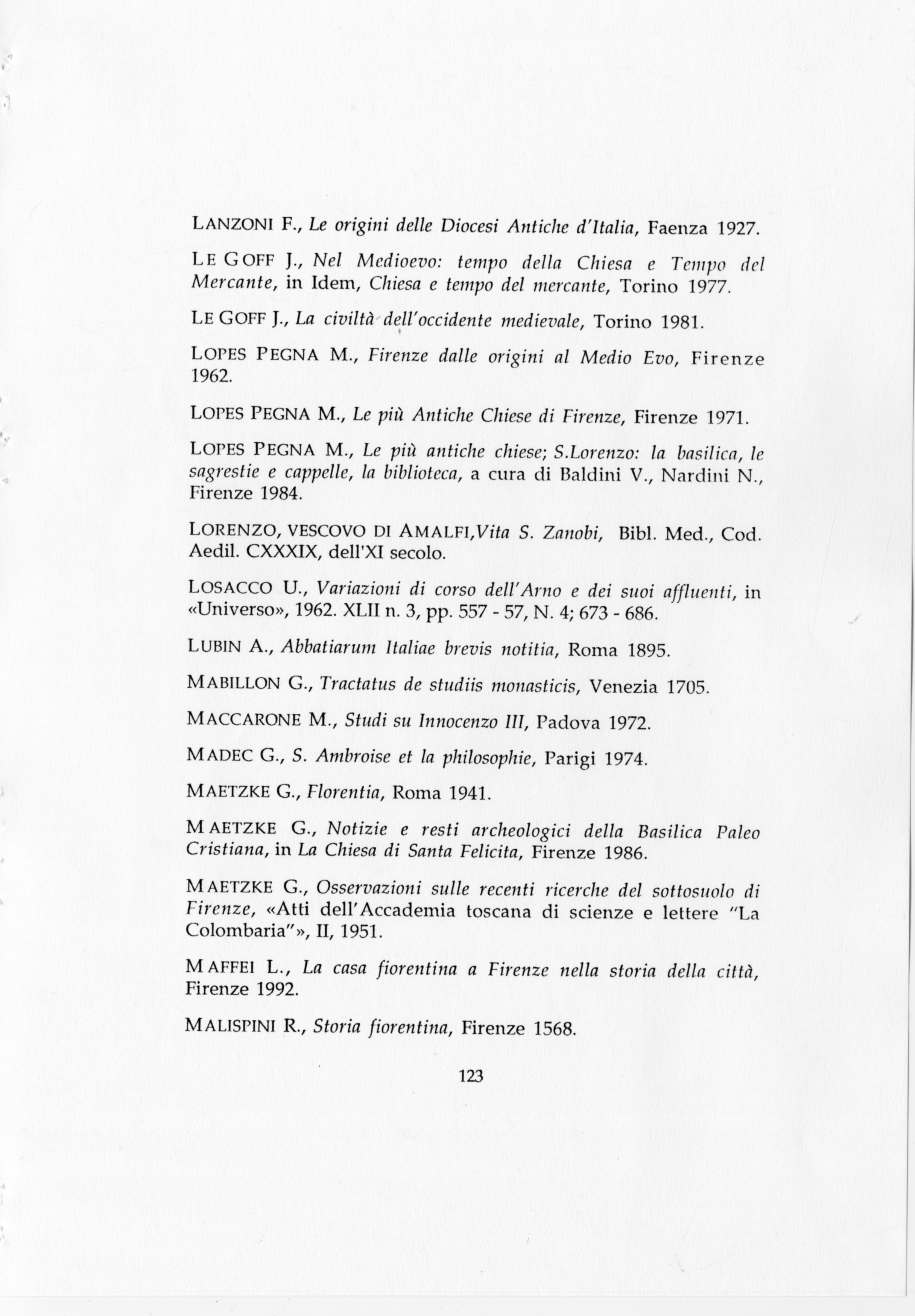 LANZONI F., Le origini delle Diocesi Antiche d'Italia, Faenza 1927.

LE GOFF J., Nel Medioevo: tempo della Chiesa e Tempo del Mercante, in Idem, Chiesa e tempo del mercante, Torino 1977.

LE GOFF J., La civiltà dell'occidente medievale, Torino 1981.

LOPES PEGNA M., Firenze dalle origini al Medio Evo, Firenze 1962.

LOPES PEGNA M., Le più Antiche Chiese di Firenze, Firenze 1971.

LOPES PEGNA M., Le più antiche chiese; S.Lorenzo: la basilica, le sagrestie e cappelle, la biblioteca, a cura di Baldini V., Nardini N., Firenze 1984.

LORENZO, VESCOVO DI AMALFI,Vita S. Zanobi, Bibl. Med., Cod. Aedil. CXXXIX, dell'XI secolo.

LOSACCO U., Variazioni di corso dell'Arno e dei suoi affluenti, in «Universo», 1962. XLII n. 3, pp. 557 - 57, N. 4; 673 - 686.

LUBIN A., Abbatiarum Italiae brevis notitia, Roma 1895.

MABILLON G., Tractatus de studiis monasticis, Venezia 1705.

MACCARONE M., Studi su Innocenzo III, Padova 1972.

MADEC G., S. Ambroise et la philosophie, Parigi 1974.

MAETZKE G., Florentia, Roma 1941.

MAETZKE G., Notizie e resti archeologici della Basilica Paleo Cristiana, in La Chiesa di Santa Felicita, Firenze 1986.

MAETZKE G., Osservazioni sulle recenti ricerche del sottosuolo di Firenze, «Atti dell'Accademia toscana di scienze e lettere "La Colombaria"», II, 1951.

MAFFEI L., La casa fiorentina a Firenze nella storia della città, Firenze 1992.

MALISPINI R., Storia fiorentina, Firenze 1568.

123